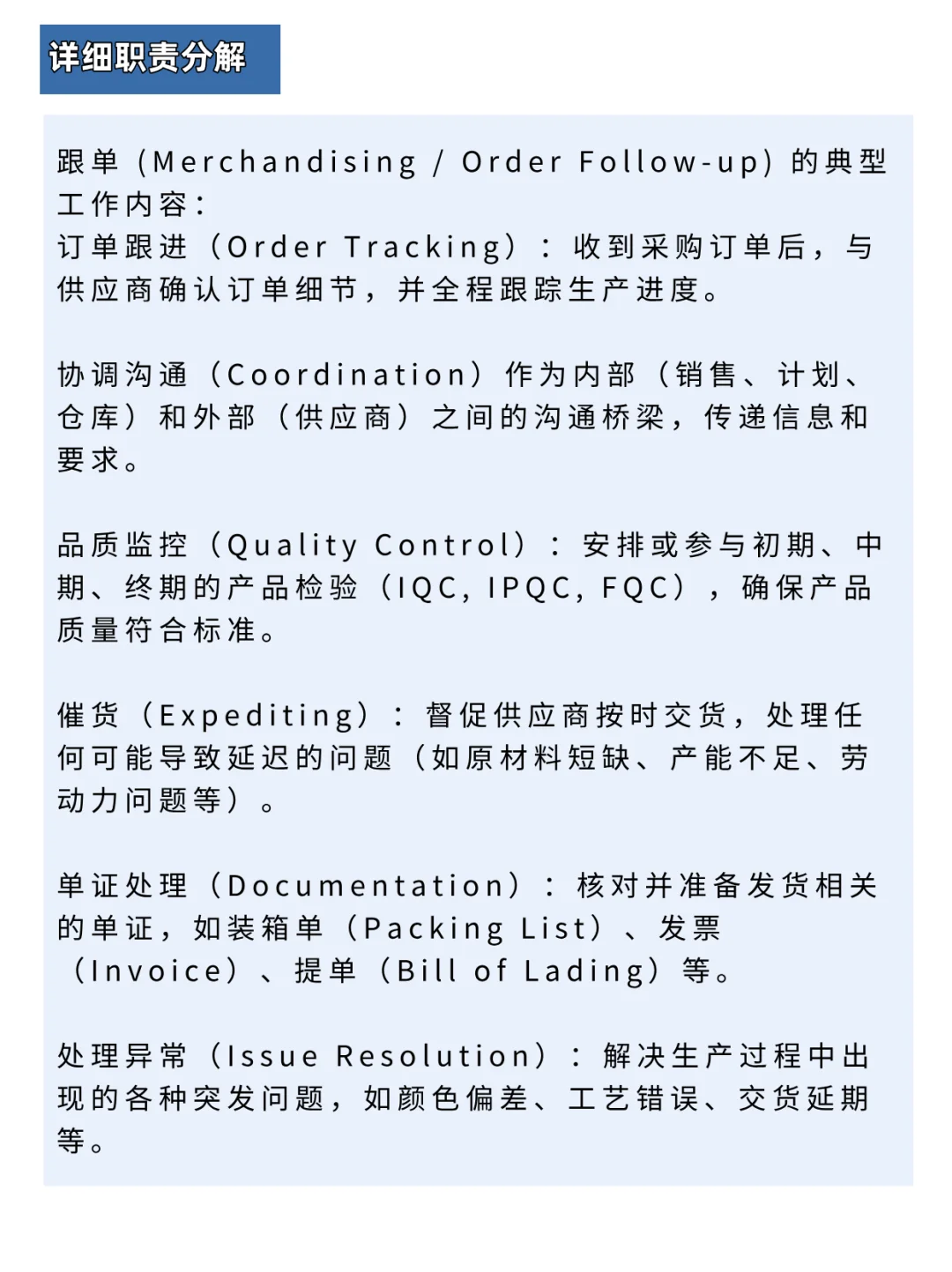 详细职责分解

跟单（Merchandising / Order Follow-up）的典型工作内容：
订单跟进（Order Tracking）：收到采购订单后，与供应商确认订单细节，并全程跟踪生产进度。

协调沟通（Coordination）作为内部（销售、计划、仓库）和外部（供应商）之间的沟通桥梁，传递信息和要求。

品质监控（Quality Control）：安排或参与初期、中期、终期的产品检验（IQC, IPQC, FQC），确保产品质量符合标准。

催货（Expediting）：督促供应商按时交货，处理任何可能导致延迟的问题（如原材料短缺、产能不足、劳动力问题等）。

单证处理（Documentation）：核对并准备发货相关的单证，如装箱单（Packing List）、发票（Invoice）、提单（Bill of Lading）等。

处理异常（Issue Resolution）：解决生产过程中出现的各种突发问题，如颜色偏差、工艺错误、交货延期等。